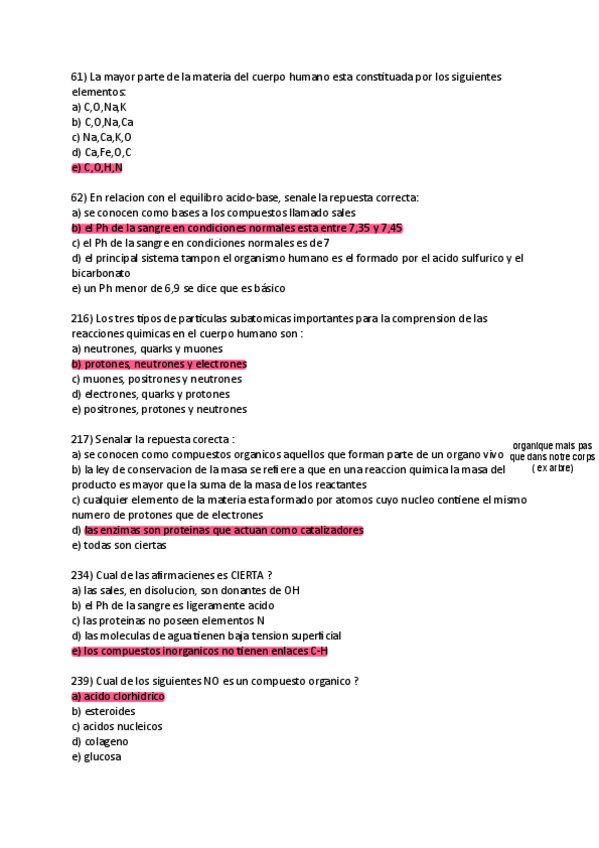 61) La mayor parte de la materia del cuerpo humano esta constituada por los siguientes elementos:
a) C,O,Na,K
b) C,O,Na,Ca
c) Na,Ca,K,O
d) Ca,Fe,O,C
e) C,O,H,N

62) En relacion con el equilibro acido-base, senale la repuesta correcta:
a) se conocen como bases a los compuestos llamado sales
b) el Ph de la sangre en condiciones normales esta entre 7,35 y 7,45
c) el Ph de la sangre en condiciones normales es de 7
d) el principal sistema tampon el organismo humano es el formado por el acido sulfurico y el bicarbonato
e) un Ph menor de 6,9 se dice que es básico

216) Los tres tipos de particulas subatomicas importantes para la comprension de las reacciones quimicas en el cuerpo humano son :
a) neutrones, quarks y muones
b) protones, neutrones y electrones
c) muones, positrones y neutrones
d) electrones, quarks y protones
e) positrones, protones y neutrones

217) Senalar la repuesta corecta :
a) se conocen como compuestos organicos aquellos que forman parte de un organo vivo
b) la ley de conservacion de la masa se refiere a que en una reaccion quimica la masa del producto es mayor que la suma de la masa de los reactantes
c) cualquier elemento de la materia esta formado por atomos cuyo nucleo contiene el mismo numero de protones que de electrones
d) las enzimas son proteinas que actuan como catalizadores
e) todas son ciertas

organique mais pas que dans notre corps ( ex arbre)

234) Cual de las afirmacienes es CIERTA ?
a) las sales, en disolucion, son donantes de OH
b) el Ph de la sangre es ligeramente acido
c) las proteinas no poseen elementos N
d) las moleculas de agua tienen baja tension superficial
e) los compuestos inorganicos no tienen enlaces C-H

239) Cual de los siguientes NO es un compuesto organico ?
a) acido clorhidrico
b) esteroides
c) acidos nucleicos
d) colageno
e) glucosa